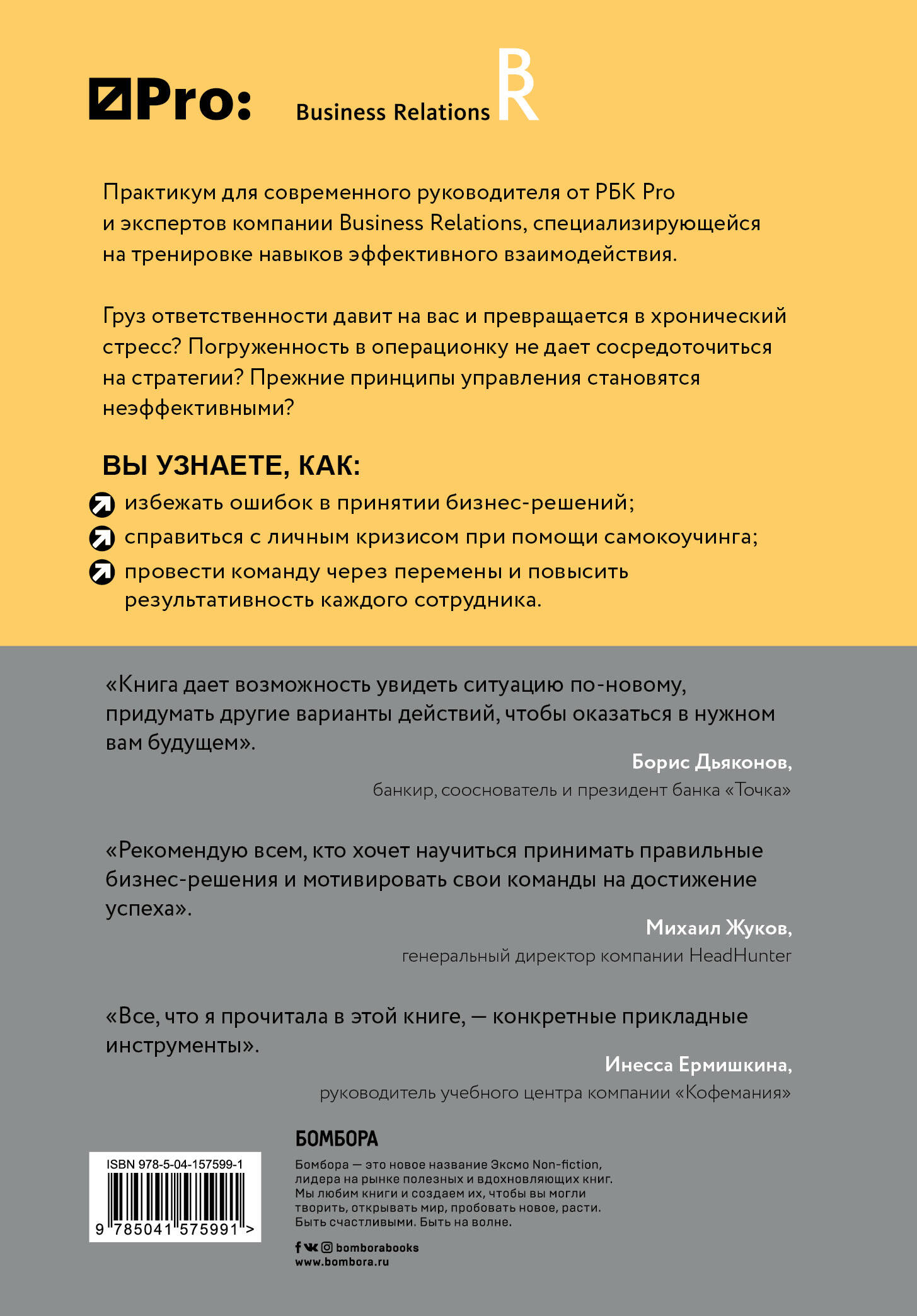 Pro:

Business Relations R

Практикум для современного руководителя от РБК Pro и экспертов компании Business Relations, специализирующейся на тренировке навыков эффективного взаимодействия.

Груз ответственности давит на вас и превращается в хронический стресс? Погруженность в операционку не дает сосредоточиться на стратегии? Прежние принципы управления становятся неэффективными?

ВЫ УЗНАЕТЕ, КАК:

избежать ошибок в принятии бизнес-решений;

справиться с личным кризисом при помощи самокоучинга;

провести команду через перемены и повысить результативность каждого сотрудника.

«Книга дает возможность увидеть ситуацию по-новому, придумать другие варианты действий, чтобы оказаться в нужном вам будущем».

Борис Дьяконов,
банкир, сооснователь и президент банка «Точка»

«Рекомендую всем, кто хочет научиться принимать правильные бизнес-решения и мотивировать свои команды на достижение успеха».

Михаил Жуков,
генеральный директор компании HeadHunter

«Все, что я прочитала в этой книге, — конкретные прикладные инструменты».

Инесса Ермишкина,
руководитель учебного центра компании «Кофемания»

ISBN 978-5-04-157599-1

9 785041 575991 >

БОМБОРА

Бомбора — это новое название Эксмо Non-fiction, лидера на рынке полезных и вдохновляющих книг. Мы любим книги и создаем их, чтобы вы могли творить, открывать мир, пробовать новое, расти. Быть счастливыми. Быть на волне.

bomborabooks
www.bombora.ru